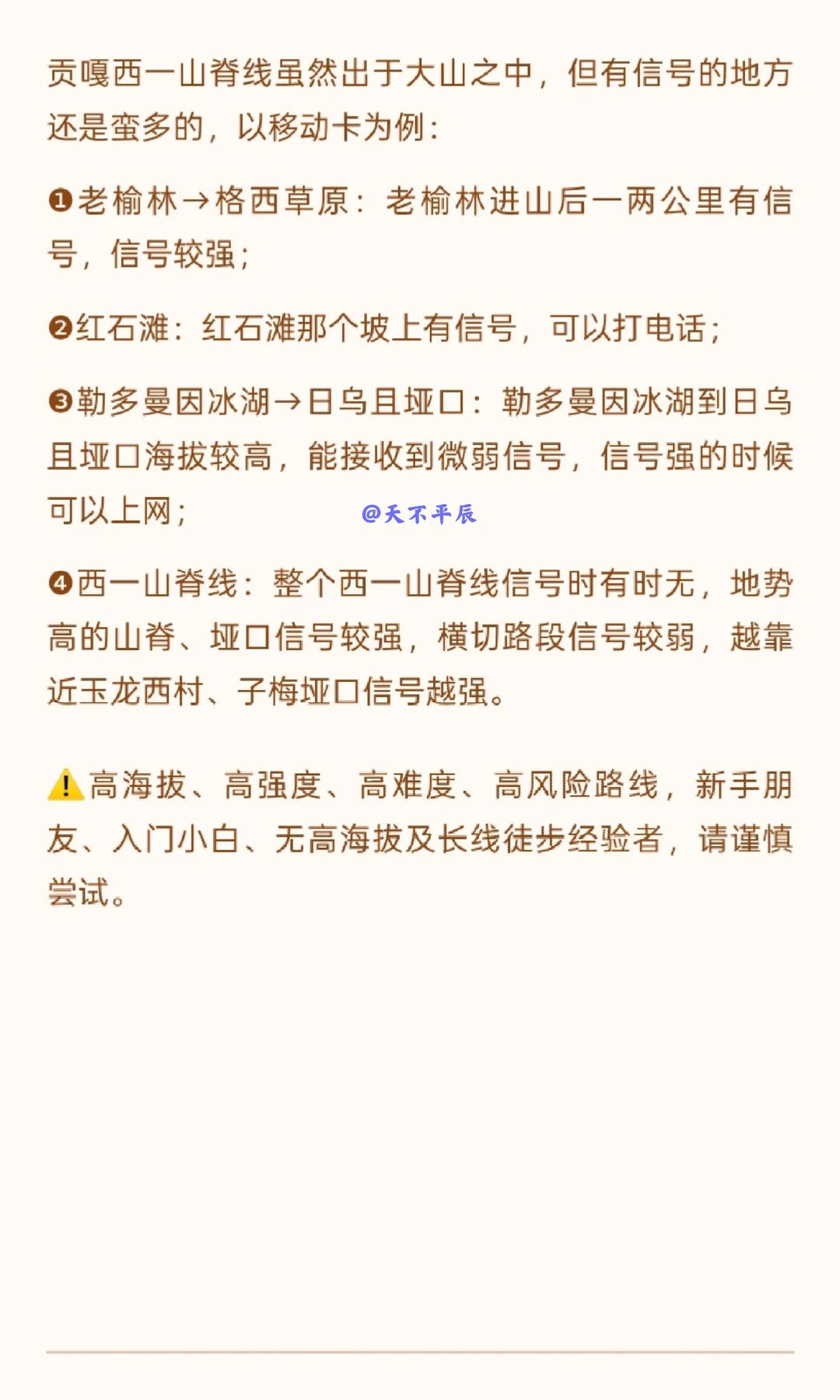 贡嘎西一山脊线虽然出于大山之中，但有信号的地方还是蛮多的，以移动卡为例：

❶老榆林→格西草原：老榆林进山后一两公里有信号，信号较强；

❷红石滩：红石滩那个坡上有信号，可以打电话；

❸勒多曼因冰湖→日乌且垭口：勒多曼因冰湖到日乌且垭口海拔较高，能接收到微弱信号，信号强的时候可以上网；

@天不平辰

❹西一山脊线：整个西一山脊线信号时有时无，地势高的山脊、垭口信号较强，横切路段信号较弱，越靠近玉龙西村、子梅垭口信号越强。

⚠️高海拔、高强度、高难度、高风险路线，新手朋友、入门小白、无高海拔及长线徒步经验者，请谨慎尝试。